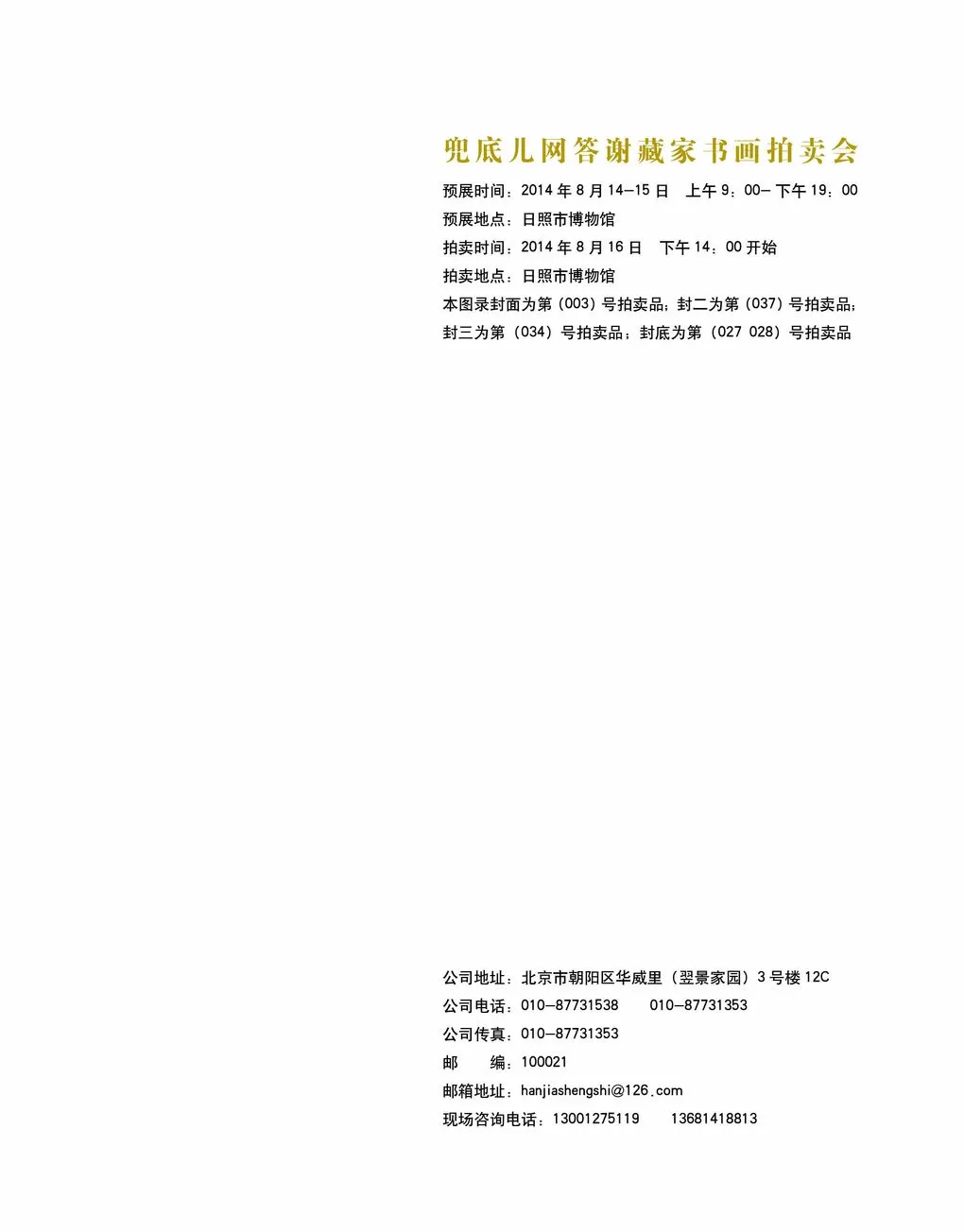 兜底儿网答谢藏家书画拍卖会

预展时间：2014年8月14—15日 上午9：00—下午19：00
预展地点：日照市博物馆
拍卖时间：2014年8月16日 下午14：00开始
拍卖地点：日照市博物馆
本图录封面为第（003）号拍卖品；封二为第（037）号拍卖品；
封三为第（034）号拍卖品；封底为第（027 028）号拍卖品

公司地址：北京市朝阳区华威里（翌景家园）3号楼12C
公司电话：010—87731538 010—87731353
公司传真：010—87731353
邮 编：100021
邮箱地址：hanjiashengshi@126.com
现场咨询电话：13001275119 13681418813